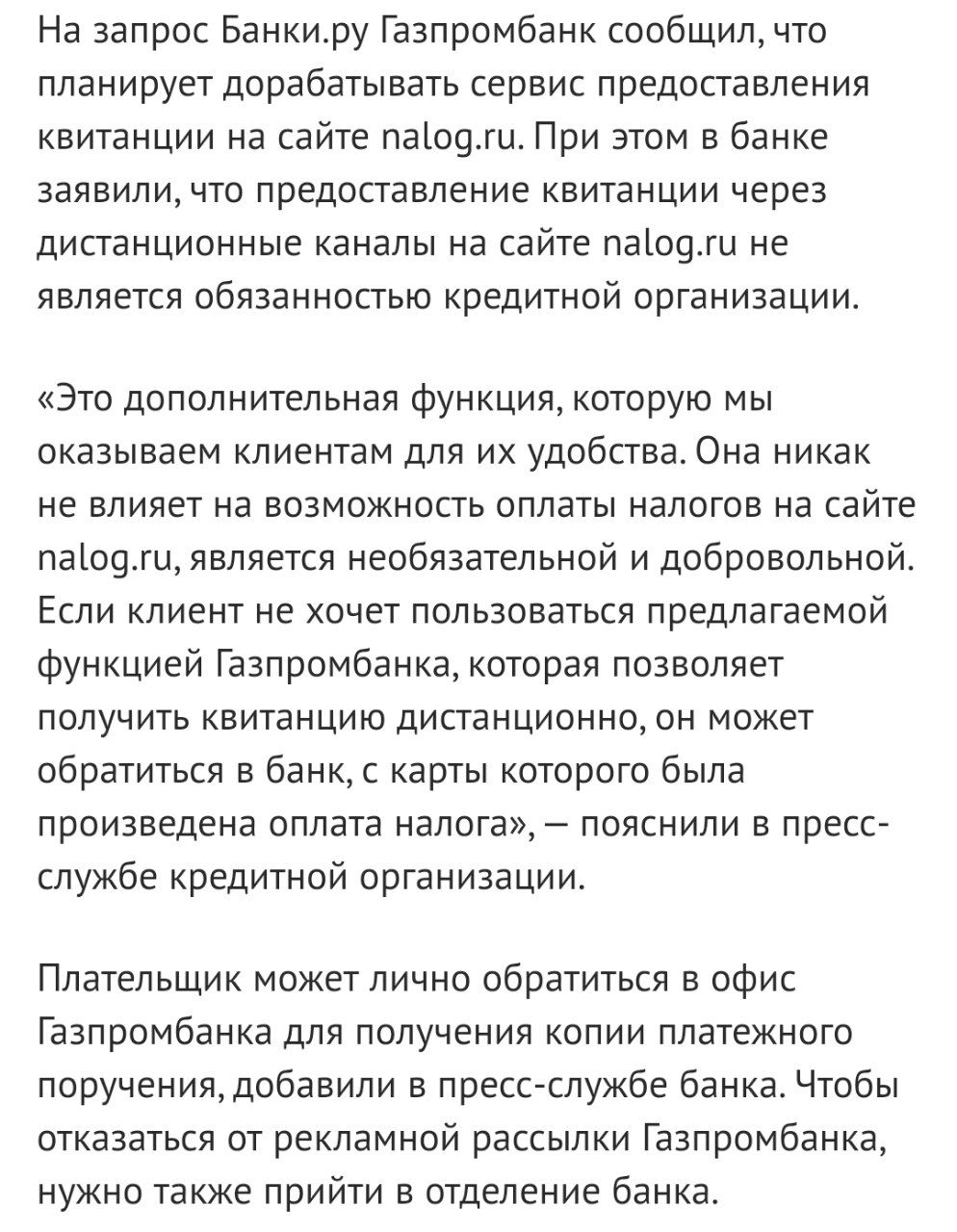 На запрос Банки.ру Газпромбанк сообщил, что планирует дорабатывать сервис предоставления квитанции на сайте nalog.ru. При этом в банке заявили, что предоставление квитанции через дистанционные каналы на сайте nalog.ru не является обязанностью кредитной организации.

«Это дополнительная функция, которую мы оказываем клиентам для их удобства. Она никак не влияет на возможность оплаты налогов на сайте nalog.ru, является необязательной и добровольной. Если клиент не хочет пользоваться предлагаемой функцией Газпромбанка, которая позволяет получить квитанцию дистанционно, он может обратиться в банк, с карты которого была произведена оплата налога», — пояснили в пресс-службе кредитной организации.

Плательщик может лично обратиться в офис Газпромбанка для получения копии платежного поручения, добавили в пресс-службе банка. Чтобы отказаться от рекламной рассылки Газпромбанка, нужно также прийти в отделение банка.